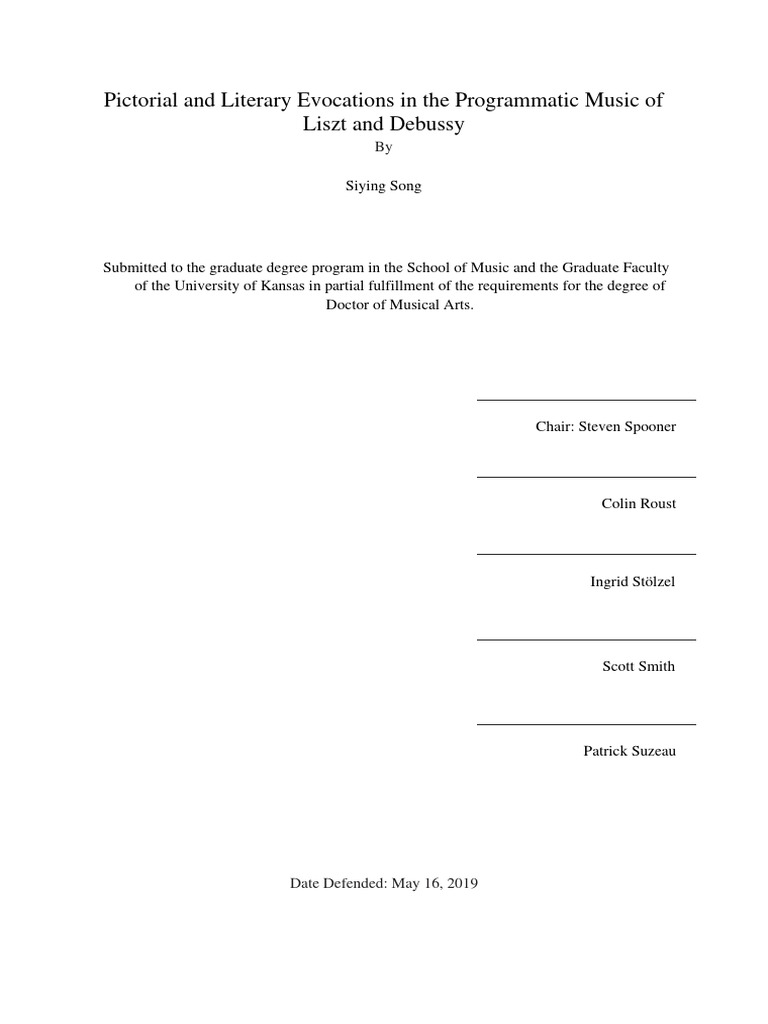 Pictorial and Literary Evocations in the Programmatic Music of Liszt and Debussy

By

Siying Song

Submitted to the graduate degree program in the School of Music and the Graduate Faculty of the University of Kansas in partial fulfillment of the requirements for the degree of Doctor of Musical Arts.

Chair: Steven Spooner

Colin Roust

Ingrid Stölzel

Scott Smith

Patrick Suzeau

Date Defended: May 16, 2019